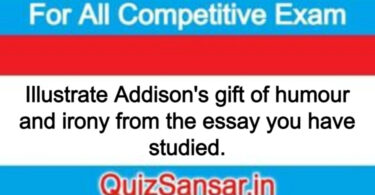 For All Competitive Exam

Illustrate Addison's gift of humour and irony from the essay you have studied.

QuizSansar.in